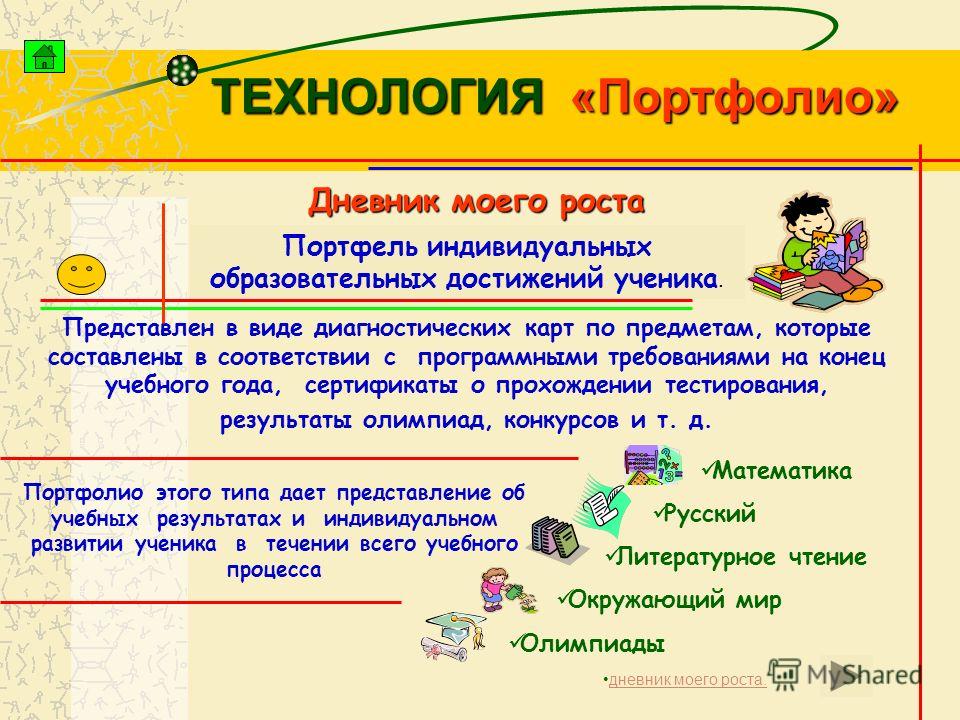 ТЕХНОЛОГИЯ «Портфолио»

Дневник моего роста

Портфель индивидуальных образовательных достижений ученика.

Представлен в виде диагностических карт по предметам, которые составлены в соответствии с программными требованиями на конец учебного года, сертификаты о прохождении тестирования, результаты олимпиад, конкурсов и т. д.

Портфолио этого типа дает представление об учебных результатах и индивидуальном развитии ученика в течении всего учебного процесса

✓Математика
✓Русский
✓Литературное чтение
✓Окружающий мир
✓Олимпиады

•дневник моего роста.

MyShared